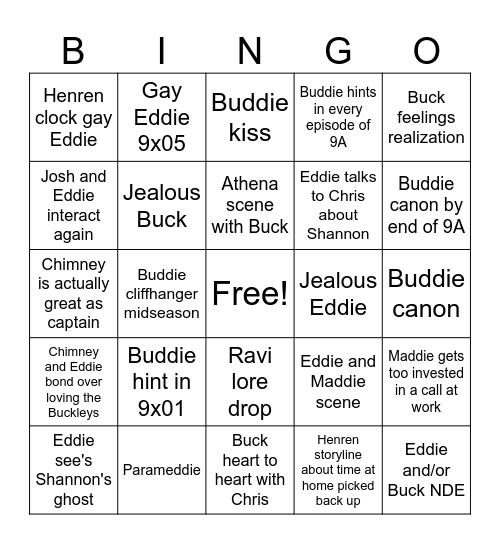 | B | I | N | G | O |
|---|---|---|---|---|
| Henren clock gay Eddie | Gay Eddie 9x05 | Buddie kiss | Buddie hints in every episode of 9A | Buck feelings realization |
| Josh and Eddie interact again | Jealous Buck | Athena scene with Buck | Eddie talks to Chris about Shannon | Buddie canon by end of 9A |
| Chimney is actually great as captain | Buddie cliffhanger midseason | Free! | Jealous Eddie | Buddie canon |
| Chimney and Eddie bond over loving the Buckleys | Buddie hint in 9x01 | Ravi lore drop | Eddie and Maddie scene | Maddie gets too invested in a call at work |
| Eddie see's Shannon's ghost | Parameddie | Buck heart to heart with Chris | Henren storyline about time at home picked back up | Eddie and/or Buck NDE |